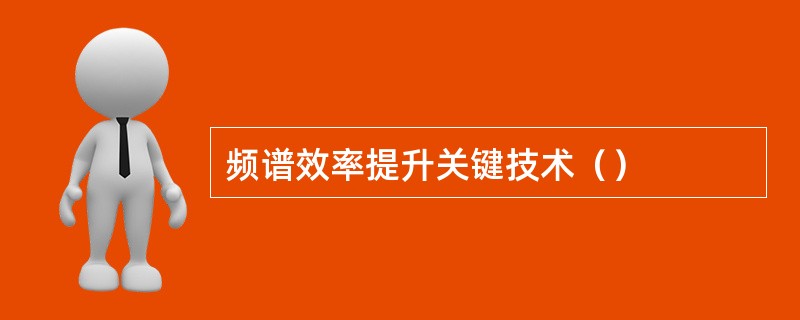 频谱效率提升关键技术（）